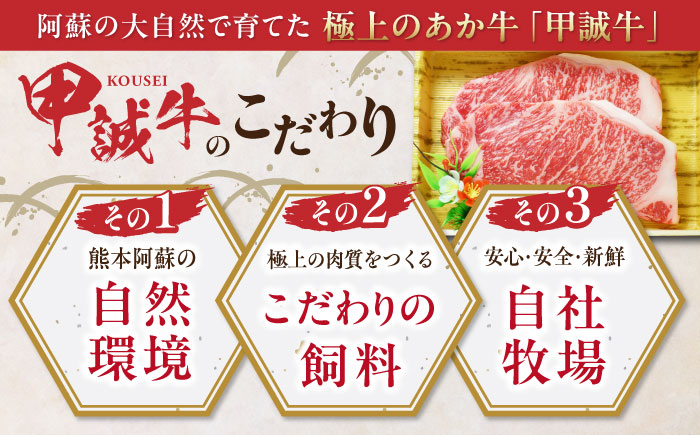 阿蘇の大自然で育てた 極上のあか牛「甲誠牛」

KOUSEI
甲誠牛のこだわり

その1
熊本阿蘇の
自然環境

その2
極上の肉質をつくる
こだわりの飼料

その3
安心・安全・新鮮
自社牧場